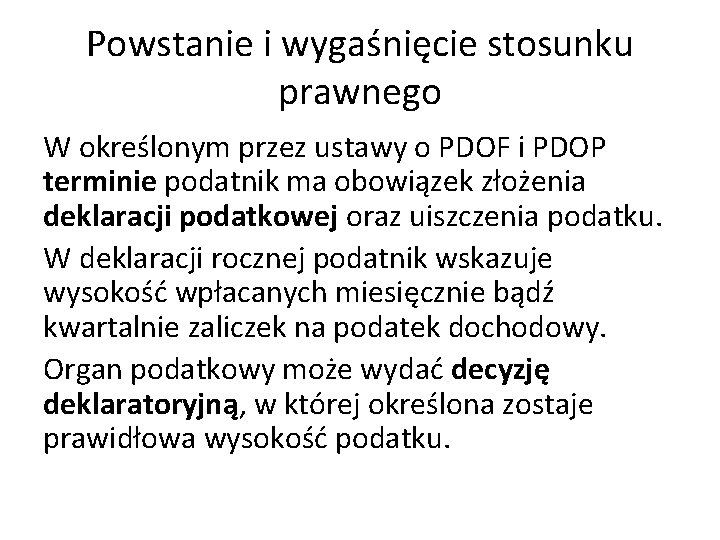 Powstanie i wygaśnięcie stosunku prawnego

W określonym przez ustawy o PDOF i PDOP terminie podatnik ma obowiązek złożenia deklaracji podatkowej oraz uiszczenia podatku.

W deklaracji rocznej podatnik wskazuje wysokość wpłacanych miesięcznie bądź kwartalnie zaliczek na podatek dochodowy.

Organ podatkowy może wydać decyzję deklaratoryjną, w której określona zostaje prawidłowa wysokość podatku.